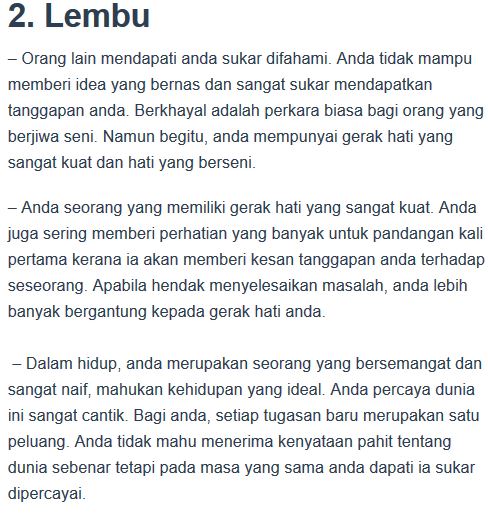 2. Lembu

– Orang lain mendapati anda sukar difahami. Anda tidak mampu memberi idea yang bernas dan sangat sukar mendapatkan tanggapan anda. Berkhayal adalah perkara biasa bagi orang yang berjiwa seni. Namun begitu, anda mempunyai gerak hati yang sangat kuat dan hati yang berseni.

– Anda seorang yang memiliki gerak hati yang sangat kuat. Anda juga sering memberi perhatian yang banyak untuk pandangan kali pertama kerana ia akan memberi kesan tanggapan anda terhadap seseorang. Apabila hendak menyelesaikan masalah, anda lebih banyak bergantung kepada gerak hati anda.

– Dalam hidup, anda merupakan seorang yang bersemangat dan sangat naif, mahukan kehidupan yang ideal. Anda percaya dunia ini sangat cantik. Bagi anda, setiap tugasan baru merupakan satu peluang. Anda tidak mahu menerima kenyataan pahit tentang dunia sebenar tetapi pada masa yang sama anda dapati ia sukar dipercayai.